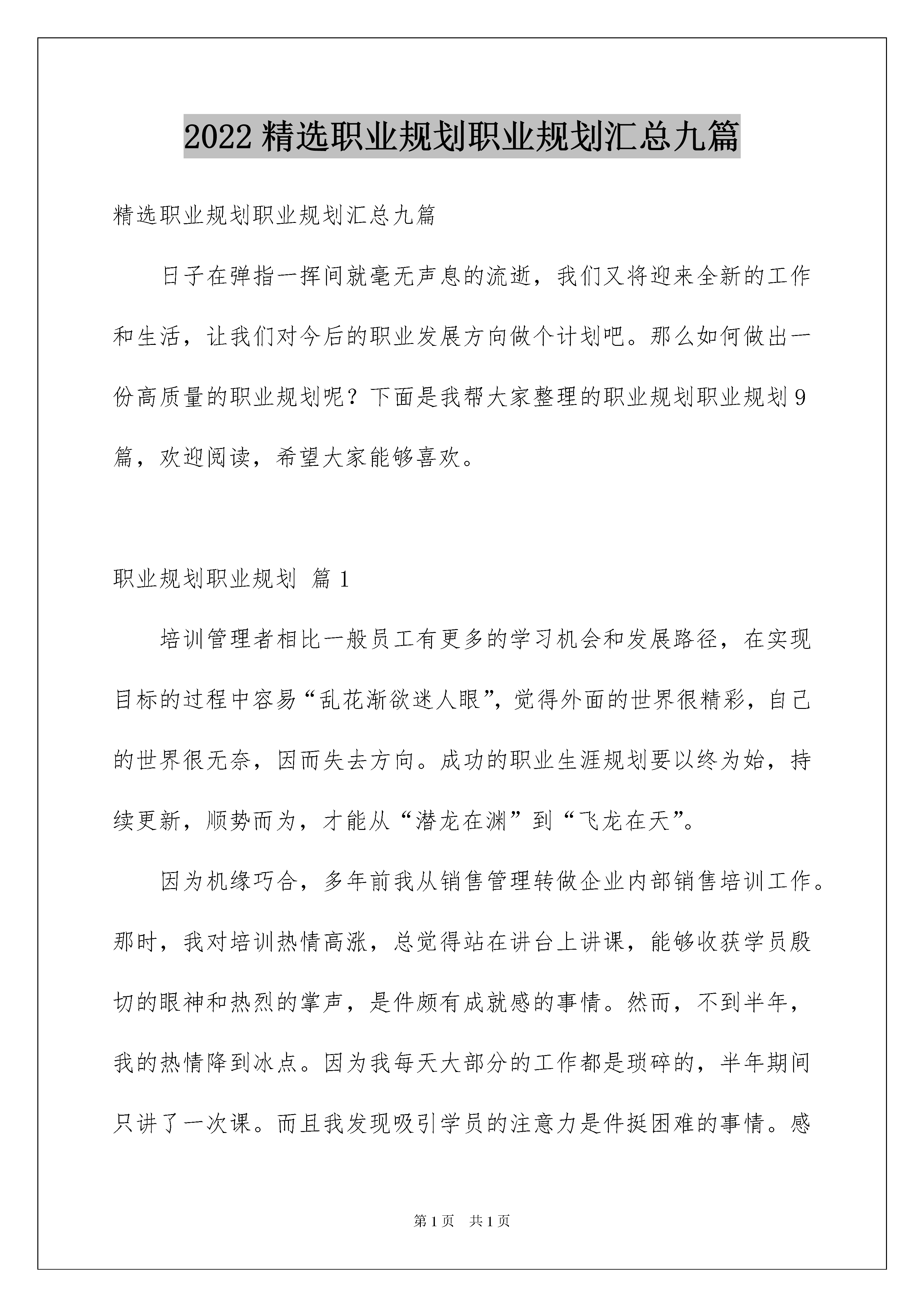 2022 精选职业规划职业规划汇总九篇

精选职业规划职业规划汇总九篇

日子在弹指一挥间就毫无声息的流逝，我们又将迎来全新的工作和生活，让我们对今后的职业发展方向做个计划吧。那么如何做出一份高质量的职业规划呢？下面是我帮大家整理的职业规划职业规划 9 篇，欢迎阅读，希望大家能够喜欢。

职业规划职业规划 篇 1

培训管理者相比一般员工有更多的学习机会和发展路径，在实现目标的过程中容易“乱花渐欲迷人眼”，觉得外面的世界很精彩，自己的世界很无奈，因而失去方向。成功的职业生涯规划要以终为始，持续更新，顺势而为，才能从“潜龙在渊”到“飞龙在天”。

因为机缘巧合，多年前我从销售管理转做企业内部销售培训工作。那时，我对培训热情高涨，总觉得站在讲台上讲课，能够收获学员殷切的眼神和热烈的掌声，是件颇有成就感的事情。然而，不到半年，我的热情降到冰点。因为我每天大部分的工作都是琐碎的，半年期间只讲了一次课。而且我发现吸引学员的注意力是件挺困难的事情。感

第 1 页 共 1 页